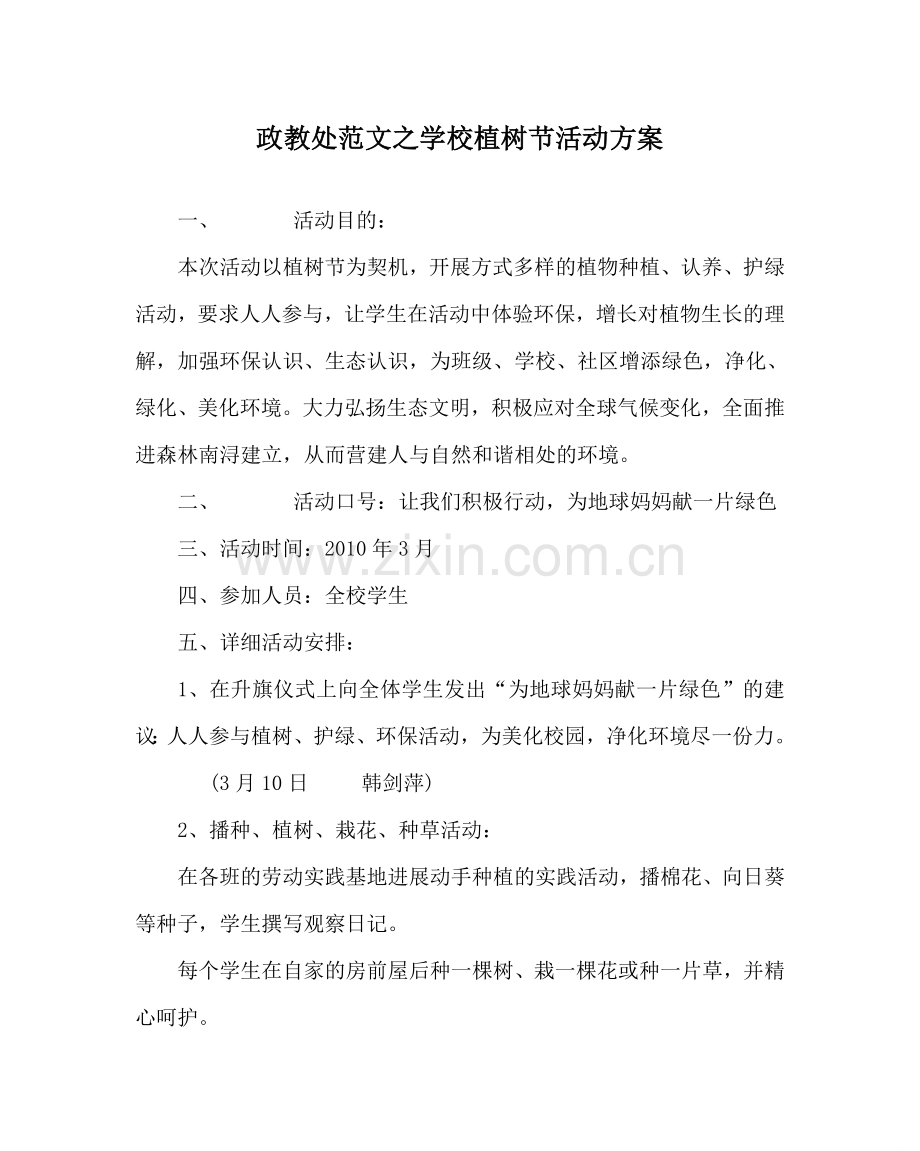 政教处范文之学校植树节活动方案

一、 活动目的：

本次活动以植树节为契机，开展方式多样的植物种植、认养、护绿活动，要求人人参与，让学生在活动中体验环保，增长对植物生长的理解，加强环保认识、生态认识，为班级、学校、社区增添绿色，净化、绿化、美化环境。大力弘扬生态文明，积极应对全球气候变化，全面推进森林南浔建立，从而营建人与自然和谐相处的环境。

二、 活动口号：让我们积极行动，为地球妈妈献一片绿色

三、活动时间：2010年3月

四、参加人员：全校学生

五、详细活动安排：

1、在升旗仪式上向全体学生发出“为地球妈妈献一片绿色”的建议：人人参与植树、护绿、环保活动，为美化校园，净化环境尽一份力。

(3月10日 韩剑萍)

2、播种、植树、栽花、种草活动：

在各班的劳动实践基地进展动手种植的实践活动，播棉花、向日葵等种子，学生撰写观察日记。

每个学生在自家的房前屋后种一棵树、栽一棵花或种一片草，并精心呵护。

www.zixin.com.cn